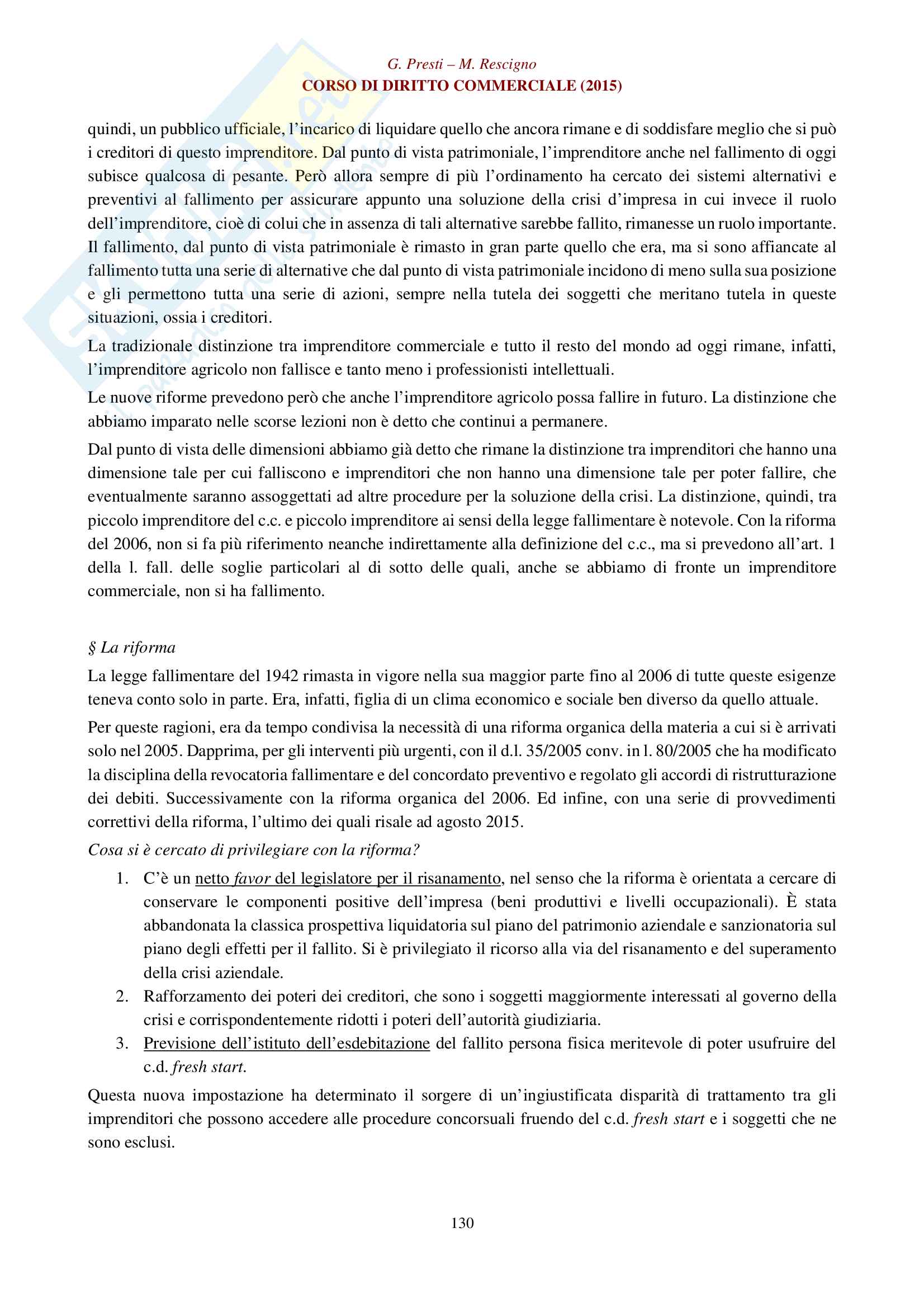 G. Presti – M. Rescigno
CORSO DI DIRITTO COMMERCIALE (2015)

quindi, un pubblico ufficiale, l'incarico di liquidare quello che ancora rimane e di soddisfare meglio che si può i creditori di questo imprenditore. Dal punto di vista patrimoniale, l'imprenditore anche nel fallimento di oggi subisce qualcosa di pesante. Però allora sempre di più l'ordinamento ha cercato dei sistemi alternativi e preventivi al fallimento per assicurare appunto una soluzione della crisi d'impresa in cui invece il ruolo dell'imprenditore, cioè di colui che in assenza di tali alternative sarebbe fallito, rimanesse un ruolo importante. Il fallimento, dal punto di vista patrimoniale è rimasto in gran parte quello che era, ma si sono affiancate al fallimento tutta una serie di alternative che dal punto di vista patrimoniale incidono di meno sulla sua posizione e gli permettono tutta una serie di azioni, sempre nella tutela dei soggetti che meritano tutela in queste situazioni, ossia i creditori.

La tradizionale distinzione tra imprenditore commerciale e tutto il resto del mondo ad oggi rimane, infatti, l'imprenditore agricolo non fallisce e tanto meno i professionisti intellettuali.

Le nuove riforme prevedono però che anche l'imprenditore agricolo possa fallire in futuro. La distinzione che abbiamo imparato nelle scorse lezioni non è detto che continui a permanere.

Dal punto di vista delle dimensioni abbiamo già detto che rimane la distinzione tra imprenditori che hanno una dimensione tale per cui falliscono e imprenditori che non hanno una dimensione tale per poter fallire, che eventualmente saranno assoggettati ad altre procedure per la soluzione della crisi. La distinzione, quindi, tra piccolo imprenditore del c.c. e piccolo imprenditore ai sensi della legge fallimentare è notevole. Con la riforma del 2006, non si fa più riferimento neanche indirettamente alla definizione del c.c., ma si prevedono all'art. 1 della l. fall. delle soglie particolari al di sotto delle quali, anche se abbiamo di fronte un imprenditore commerciale, non si ha fallimento.

§ La riforma

La legge fallimentare del 1942 rimasta in vigore nella sua maggior parte fino al 2006 di tutte queste esigenze teneva conto solo in parte. Era, infatti, figlia di un clima economico e sociale ben diverso da quello attuale.

Per queste ragioni, era da tempo condivisa la necessità di una riforma organica della materia a cui si è arrivati solo nel 2005. Dapprima, per gli interventi più urgenti, con il d.l. 35/2005 conv. in l. 80/2005 che ha modificato la disciplina della revocatoria fallimentare e del concordato preventivo e regolato gli accordi di ristrutturazione dei debiti. Successivamente con la riforma organica del 2006. Ed infine, con una serie di provvedimenti correttivi della riforma, l'ultimo dei quali risale ad agosto 2015.

Cosa si è cercato di privilegiare con la riforma?

1. C'è un netto favor del legislatore per il risanamento, nel senso che la riforma è orientata a cercare di conservare le componenti positive dell'impresa (beni produttivi e livelli occupazionali). È stata abbandonata la classica prospettiva liquidatoria sul piano del patrimonio aziendale e sanzionatoria sul piano degli effetti per il fallito. Si è privilegiato il ricorso alla via del risanamento e del superamento della crisi aziendale.
2. Rafforzamento dei poteri dei creditori, che sono i soggetti maggiormente interessati al governo della crisi e corrispondentemente ridotti i poteri dell'autorità giudiziaria.
3. Previsione dell'istituto dell'esdebitazione del fallito persona fisica meritevole di poter usufruire del c.d. fresh start.

Questa nuova impostazione ha determinato il sorgere di un'ingiustificata disparità di trattamento tra gli imprenditori che possono accedere alle procedure concorsuali fruendo del c.d. fresh start e i soggetti che ne sono esclusi.

130